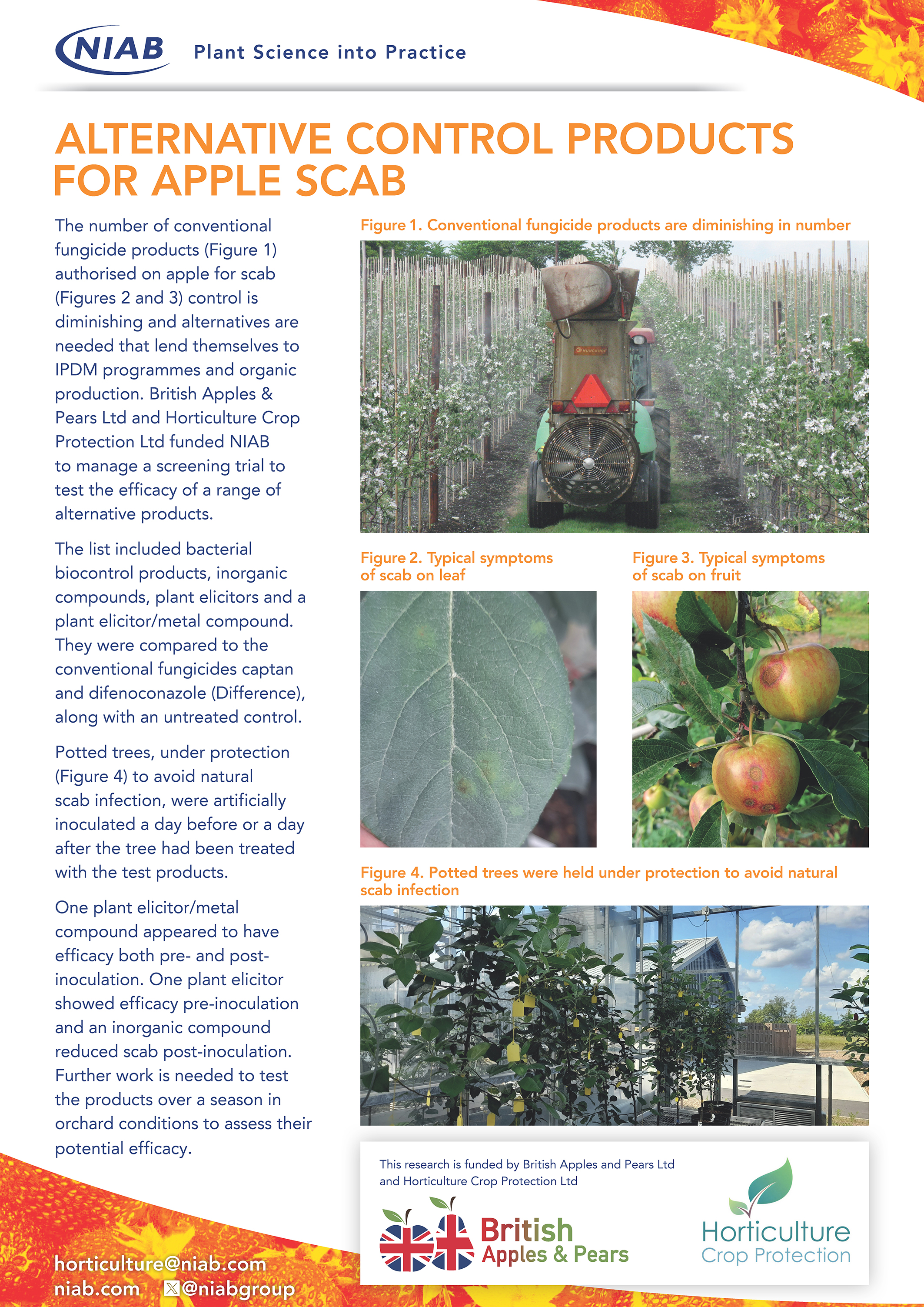 NIAB Plant Science into Practice

ALTERNATIVE CONTROL PRODUCTS FOR APPLE SCAB

The number of conventional fungicide products (Figure 1) authorised on apple for scab (Figures 2 and 3) control is diminishing and alternatives are needed that lend themselves to IPDM programmes and organic production. British Apples & Pears Ltd and Horticulture Crop Protection Ltd funded NIAB to manage a screening trial to test the efficacy of a range of alternative products.

The list included bacterial biocontrol products, inorganic compounds, plant elicitors and a plant elicitor/metal compound. They were compared to the conventional fungicides captan and difenoconazole (Difference), along with an untreated control.

Potted trees, under protection (Figure 4) to avoid natural scab infection, were artificially inoculated a day before or a day after the tree had been treated with the test products.

One plant elicitor/metal compound appeared to have efficacy both pre- and post-inoculation. One plant elicitor showed efficacy pre-inoculation and an inorganic compound reduced scab post-inoculation. Further work is needed to test the products over a season in orchard conditions to assess their potential efficacy.

Figure 1. Conventional fungicide products are diminishing in number

MUNCKHOF

Figure 2. Typical symptoms of scab on leaf

Figure 3. Typical symptoms of scab on fruit

Figure 4. Potted trees were held under protection to avoid natural scab infection

This research is funded by British Apples and Pears Ltd and Horticulture Crop Protection Ltd

British Apples & Pears

Horticulture Crop Protection

horticulture@niab.com
niab.com @niabgroup